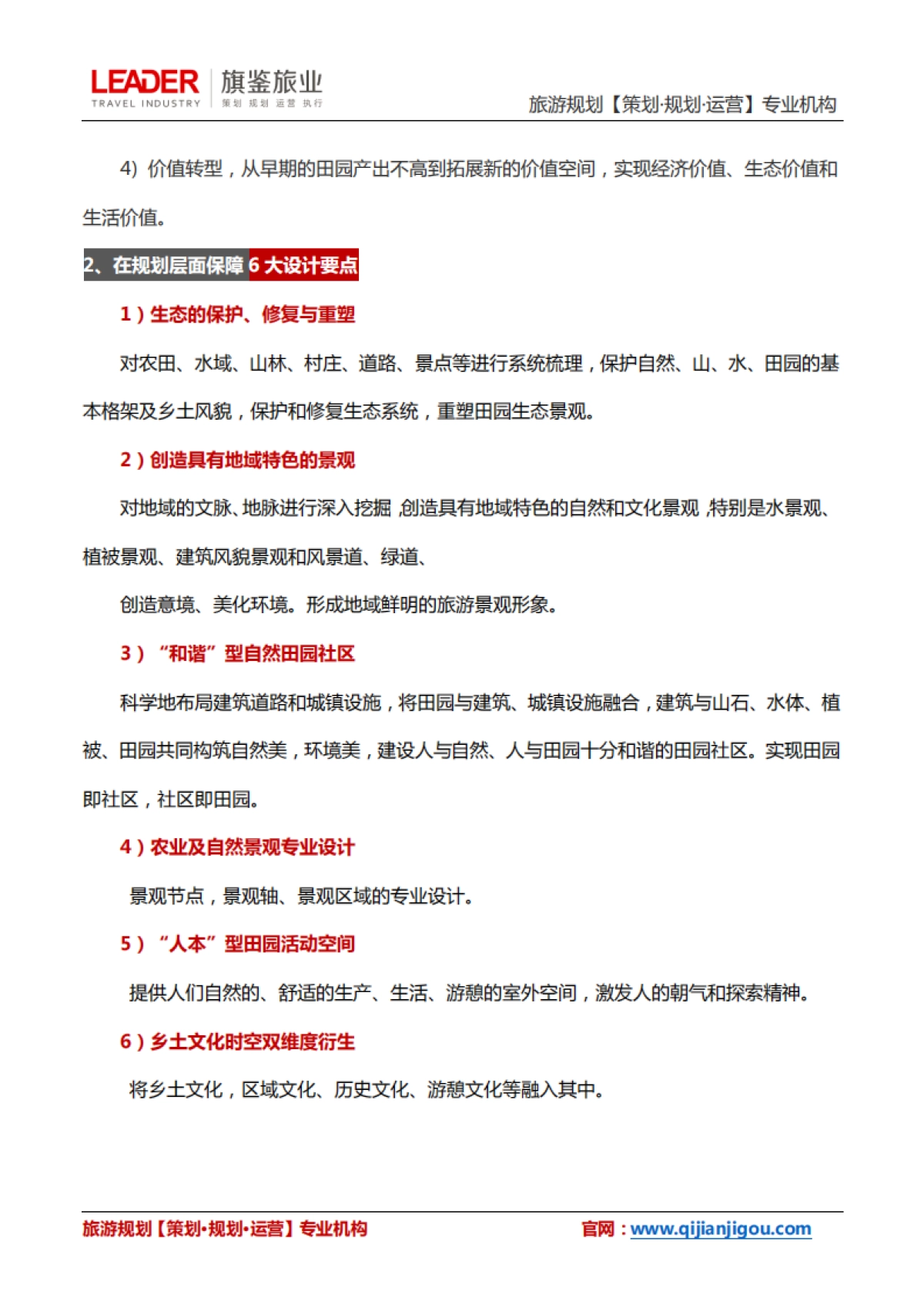 LEADER TRAVEL INDUSTRY 旗鉴旅业 策划 规划 运营 执行

旅游规划【策划·规划·运营】专业机构

4）价值转型，从早期的田园产出不高到拓展新的价值空间，实现经济价值、生态价值和生活价值。

2、在规划层面保障 6 大设计要点

1）生态的保护、修复与重塑

对农田、水域、山林、村庄、道路、景点等进行系统梳理，保护自然、山、水、田园的基本格架及乡土风貌，保护和修复生态系统，重塑田园生态景观。

2）创造具有地域特色的景观

对地域的文脉、地脉进行深入挖掘，创造具有地域特色的自然和文化景观，特别是水景观、植被景观、建筑风貌景观和风景道、绿道、

创造意境、美化环境。形成地域鲜明的旅游景观形象。

3）“和谐”型自然田园社区

科学地布局建筑道路和城镇设施，将田园与建筑、城镇设施融合，建筑与山石、水体、植被、田园共同构筑自然美，环境美，建设人与自然、人与田园十分和谐的田园社区。实现田园即社区，社区即田园。

4）农业及自然景观专业设计

景观节点，景观轴、景观区域的专业设计。

5）“人本”型田园活动空间

提供人们自然的、舒适的生产、生活、游憩的室外空间，激发人的朝气和探索精神。

6）乡土文化时空双维度衍生

将乡土文化，区域文化、历史文化、游憩文化等融入其中。

旅游规划【策划·规划·运营】专业机构

官网：www.qijianjigou.com